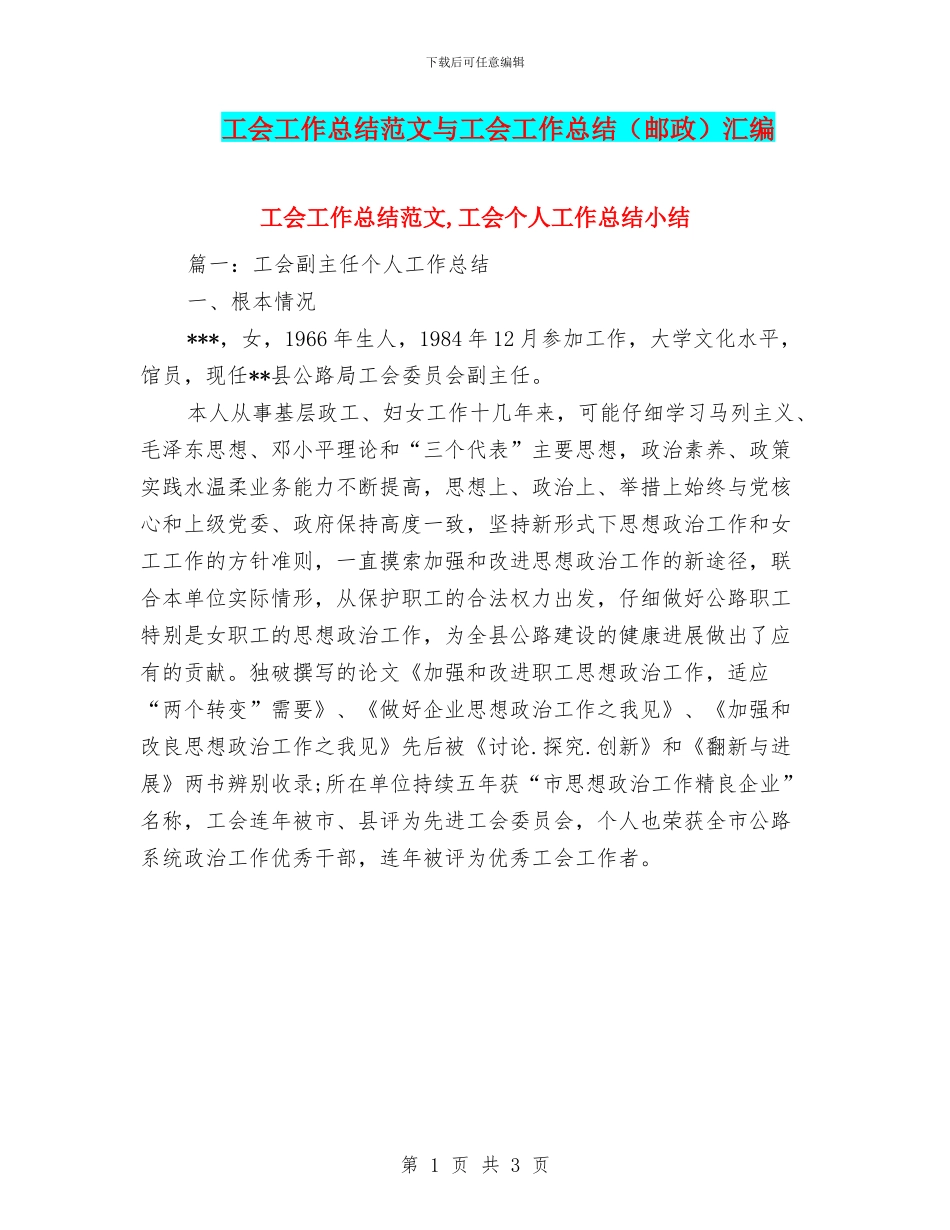 下载后可任意编辑

工会工作总结范文与工会工作总结（邮政）汇编

工会工作总结范文,工会个人工作总结小结

篇一：工会副主任个人工作总结

一、根本情况

***，女，1966 年生人，1984 年 12 月参加工作，大学文化水平，馆员，现任**县公路局工会委员会副主任。

本人从事基层政工、妇女工作十几年来，可能仔细学习马列主义、毛泽东思想、邓小平理论和“三个代表”主要思想，政治素养、政策实践水温柔业务能力不断提高，思想上、政治上、举措上始终与党核心和上级党委、政府保持高度一致，坚持新形式下思想政治工作和女工工作的方针准则，一直摸索加强和改进思想政治工作的新途径，联合本单位实际情形，从保护职工的合法权力出发，仔细做好公路职工特别是女职工的思想政治工作，为全县公路建设的健康进展做出了应有的贡献。独破撰写的论文《加强和改进职工思想政治工作，适应“两个转变”需要》、《做好企业思想政治工作之我见》、《加强和改良思想政治工作之我见》先后被《讨论.探究.创新》和《翻新与进展》两书辨别收录;所在单位持续五年获“市思想政治工作精良企业”名称，工会连年被市、县评为先进工会委员会，个人也荣获全市公路系统政治工作优秀干部，连年被评为优秀工会工作者。

第 1 页 共 3 页